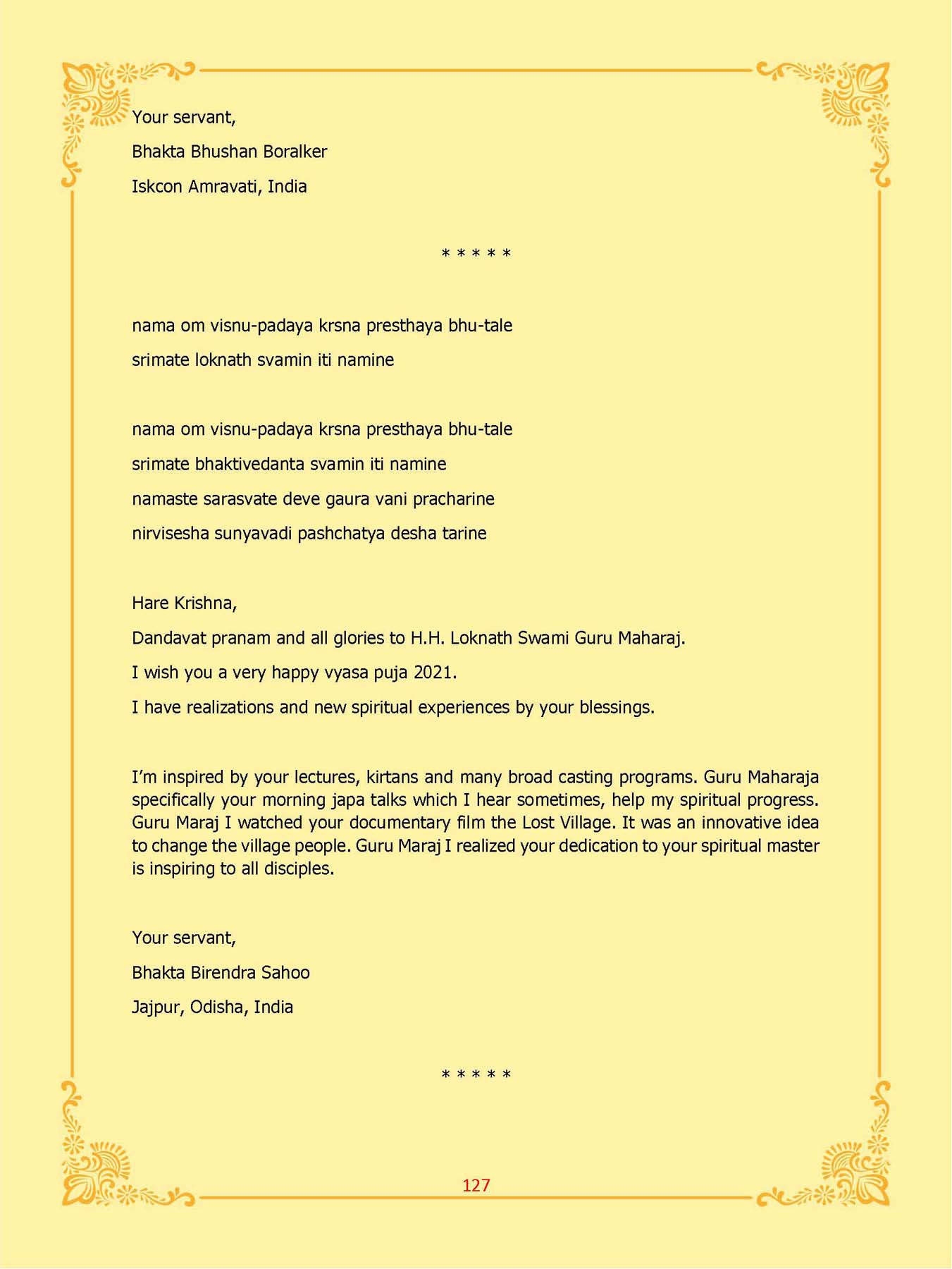 Your servant,

Bhakta Bhushan Boralker

Iskcon Amravati, India

* * * * *

nama om visnu-padaya krsna presthaya bhu-tale

srimate loknath svamin iti namine

nama om visnu-padaya krsna presthaya bhu-tale

srimate bhaktivedanta svamin iti namine

namaste sarasvate deve gaura vani pracharine

nirvisesha sunyavadi pashchatya desha tarine

Hare Krishna,

Dandavat pranam and all glories to H.H. Loknath Swami Guru Maharaj.

I wish you a very happy vyasa puja 2021.

I have realizations and new spiritual experiences by your blessings.

I'm inspired by your lectures, kirtans and many broad casting programs. Guru Maharaja specifically your morning japa talks which I hear sometimes, help my spiritual progress. Guru Maraj I watched your documentary film the Lost Village. It was an innovative idea to change the village people. Guru Maraj I realized your dedication to your spiritual master is inspiring to all disciples.

Your servant,

Bhakta Birendra Sahoo

Jajpur, Odisha, India

* * * * *

127